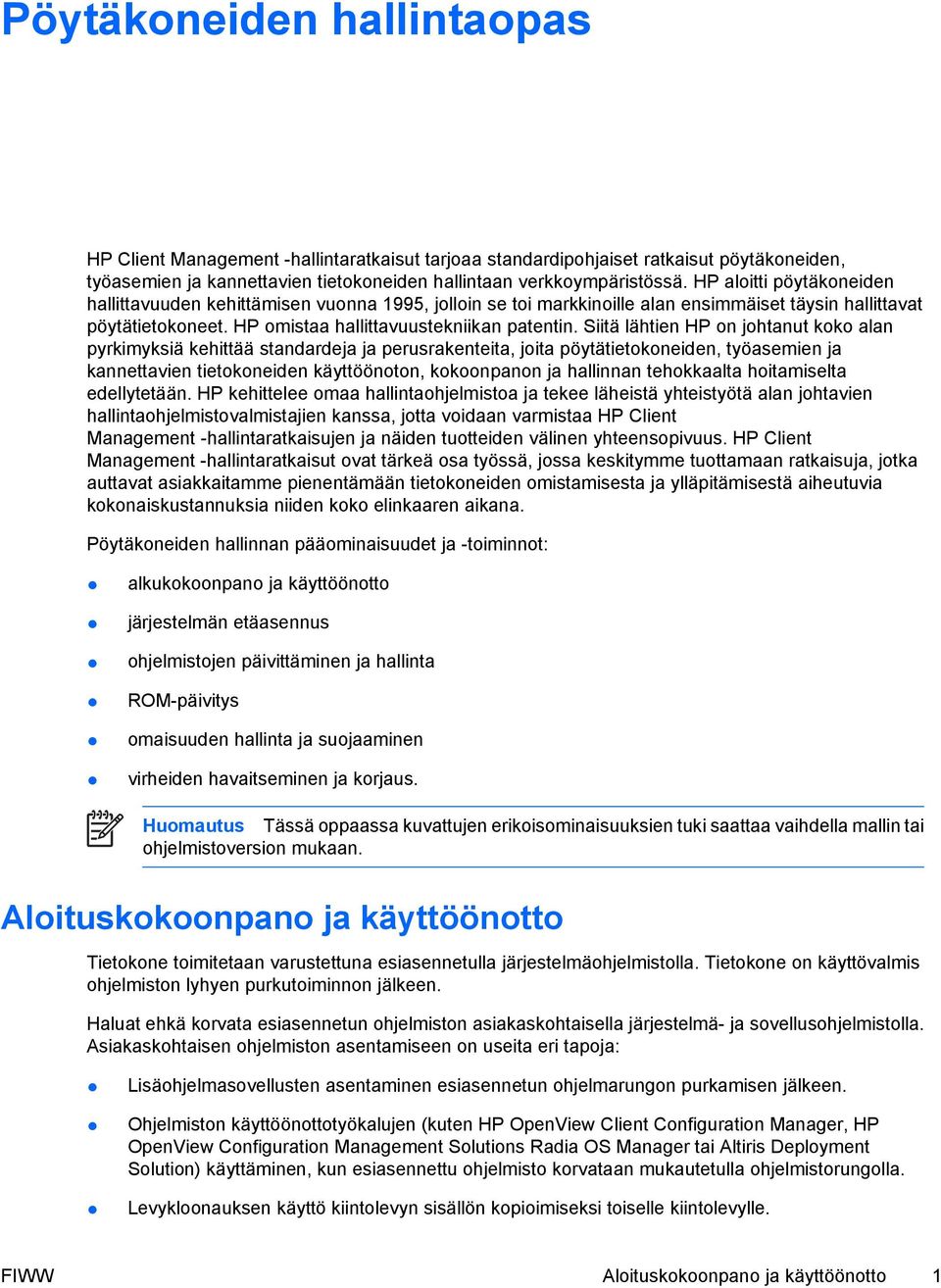 Pöytäkoneiden hallintaopas

HP Client Management -hallintaratkaisut tarjoaa standardipohjaiset ratkaisut pöytäkoneiden, työasemien ja kannettavien tietokoneiden hallintaan verkkoympäristössä. HP aloitti pöytäkoneiden hallittavuuden kehittämisen vuonna 1995, jolloin se toi markkinoille alan ensimmäiset täysin hallittavat pöytätietokoneet. HP omistaa hallittavuustekniikan patentin. Siitä lähtien HP on johtanut koko alan pyrkimyksiä kehittää standardeja ja perusrakenteita, joita pöytätietokoneiden, työasemien ja kannettavien tietokoneiden käyttöönoton, kokoonpanon ja hallinnan tehokkaalta hoitamiselta edellytetään. HP kehittelee omaa hallintaohjelmistoa ja tekee läheistä yhteistyötä alan johtavien hallintaohjelmistovalmistajien kanssa, jotta voidaan varmistaa HP Client Management -hallintaratkaisujen ja näiden tuotteiden välinen yhteensopivuus. HP Client Management -hallintaratkaisut ovat tärkeä osa työssä, jossa keskitymme tuottamaan ratkaisuja, jotka auttavat asiakkaitamme pienentämään tietokoneiden omistamisesta ja ylläpitämisestä aiheutuvia kokonaiskustannuksia niiden koko elinkaaren aikana.

Pöytäkoneiden hallinnan pääominaisuudet ja -toiminnot:

alkukokoonpano ja käyttöönotto

järjestelmän etäasennus

ohjelmistojen päivittäminen ja hallinta

ROM-päivitys

omaisuuden hallinta ja suojaaminen

virheiden havaitseminen ja korjaus.

Huomautus Tässä oppaassa kuvattujen erikoisominaisuuksien tuki saattaa vaihdella mallin tai ohjelmistoversion mukaan.

Aloituskokoonpano ja käyttöönotto

Tietokone toimitetaan varustettuna esiasennetulla järjestelmäohjelmistolla. Tietokone on käyttövalmis ohjelmiston lyhyen purkutoiminnon jälkeen.

Haluat ehkä korvata esiasennetun ohjelmiston asiakaskohtaisella järjestelmä- ja sovellusohjelmistolla. Asiakaskohtaisen ohjelmiston asentamiseen on useita eri tapoja:

Lisäohjelmasovellusten asentaminen esiasennetun ohjelmarungon purkamisen jälkeen.

Ohjelmiston käyttöönottotyökalujen (kuten HP OpenView Client Configuration Manager, HP OpenView Configuration Management Solutions Radia OS Manager tai Altiris Deployment Solution) käyttäminen, kun esiasennettu ohjelmisto korvataan mukautetulla ohjelmistorungolla.

Levykloonauksen käyttö kiintolevyn sisällön kopioimiseksi toiselle kiintolevylle.

FIWW Aloituskokoonpano ja käyttöönotto 1